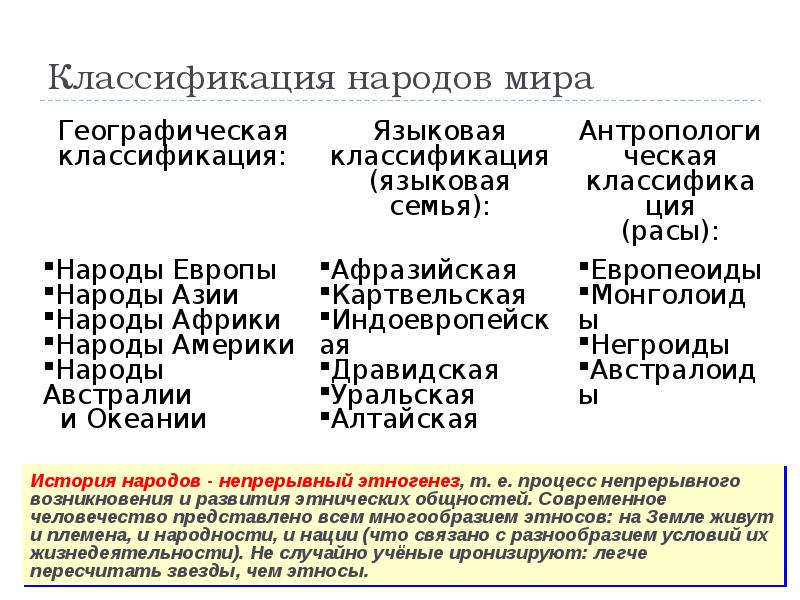 Классификация народов мира

Географическая классификация:

▪Народы Европы
▪Народы Азии
▪Народы Африки
▪Народы Америки
▪Народы Австралии и Океании

Языковая классификация (языковая семья):

▪Афразийская
▪Картвельская
▪Индоевропейская
▪Дравидская
▪Уральская
▪Алтайская

Антропологическая классификация (расы):

▪Европеоиды
▪Монголоиды
▪Негроиды
▪Австралоиды

История народов - непрерывный этногенез, т. е. процесс непрерывного возникновения и развития этнических общностей. Современное человечество представлено всем многообразием этносов: на Земле живут и племена, и народности, и нации (что связано с разнообразием условий их жизнедеятельности). Не случайно учёные иронизируют: легче пересчитать звезды, чем этносы.